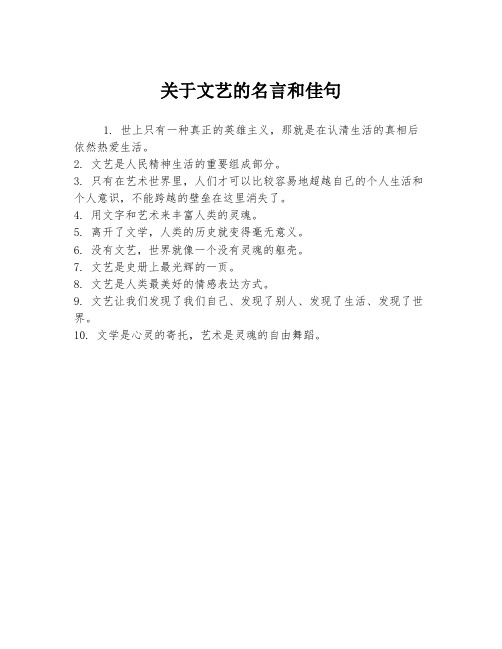 关于文艺的名言和佳句

1. 世上只有一种真正的英雄主义，那就是在认清生活的真相后依然热爱生活。

2. 文艺是人民精神生活的重要组成部分。

3. 只有在艺术世界里，人们才可以比较容易地超越自己的个人生活和个人意识，不能跨越的壁垒在这里消失了。

4. 用文字和艺术来丰富人类的灵魂。

5. 离开了文学，人类的历史就变得毫无意义。

6. 没有文艺，世界就像一个没有灵魂的躯壳。

7. 文艺是史册上最光辉的一页。

8. 文艺是人类最美好的情感表达方式。

9. 文艺让我们发现了我们自己、发现了别人、发现了生活、发现了世界。

10. 文学是心灵的寄托，艺术是灵魂的自由舞蹈。